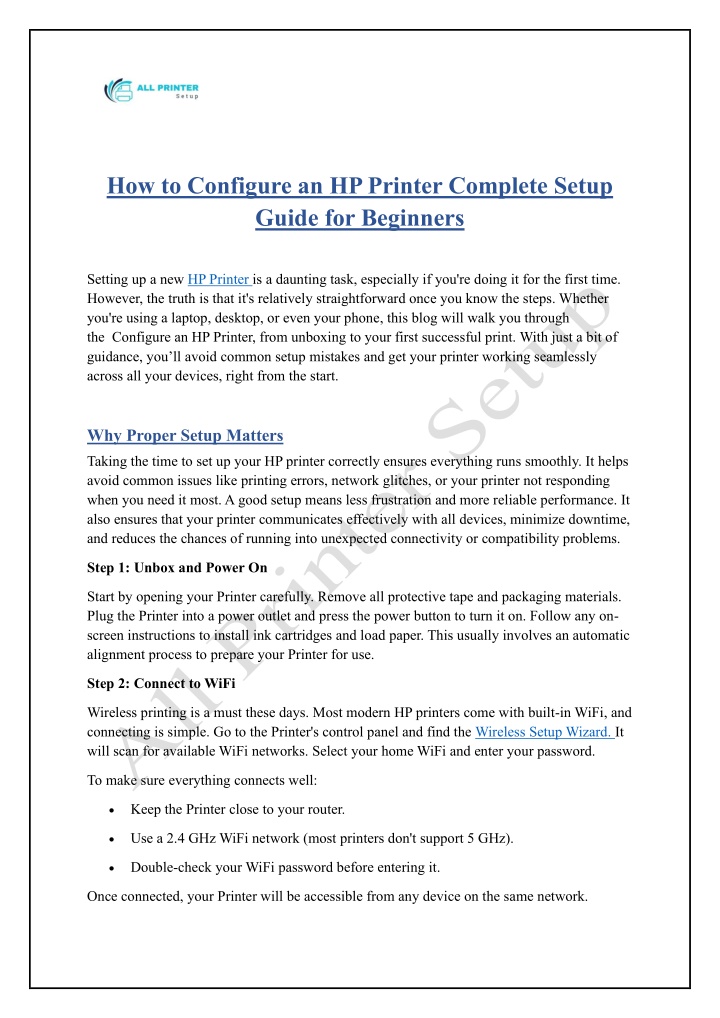 ALL PRINTER
Setup

How to Configure an HP Printer Complete Setup Guide for Beginners

Setting up a new HP Printer is a daunting task, especially if you're doing it for the first time. However, the truth is that it's relatively straightforward once you know the steps. Whether you're using a laptop, desktop, or even your phone, this blog will walk you through the Configure an HP Printer, from unboxing to your first successful print. With just a bit of guidance, you'll avoid common setup mistakes and get your printer working seamlessly across all your devices, right from the start.

Why Proper Setup Matters

Taking the time to set up your HP printer correctly ensures everything runs smoothly. It helps avoid common issues like printing errors, network glitches, or your printer not responding when you need it most. A good setup means less frustration and more reliable performance. It also ensures that your printer communicates effectively with all devices, minimize downtime, and reduces the chances of running into unexpected connectivity or compatibility problems.

Step 1: Unbox and Power On

Start by opening your Printer carefully. Remove all protective tape and packaging materials. Plug the Printer into a power outlet and press the power button to turn it on. Follow any on-screen instructions to install ink cartridges and load paper. This usually involves an automatic alignment process to prepare your Printer for use.

Step 2: Connect to WiFi

Wireless printing is a must these days. Most modern HP printers come with built-in WiFi, and connecting is simple. Go to the Printer's control panel and find the Wireless Setup Wizard. It will scan for available WiFi networks. Select your home WiFi and enter your password.

To make sure everything connects well:

• Keep the Printer close to your router.

• Use a 2.4 GHz WiFi network (most printers don't support 5 GHz).

• Double-check your WiFi password before entering it.

Once connected, your Printer will be accessible from any device on the same network.

All Printer Setup